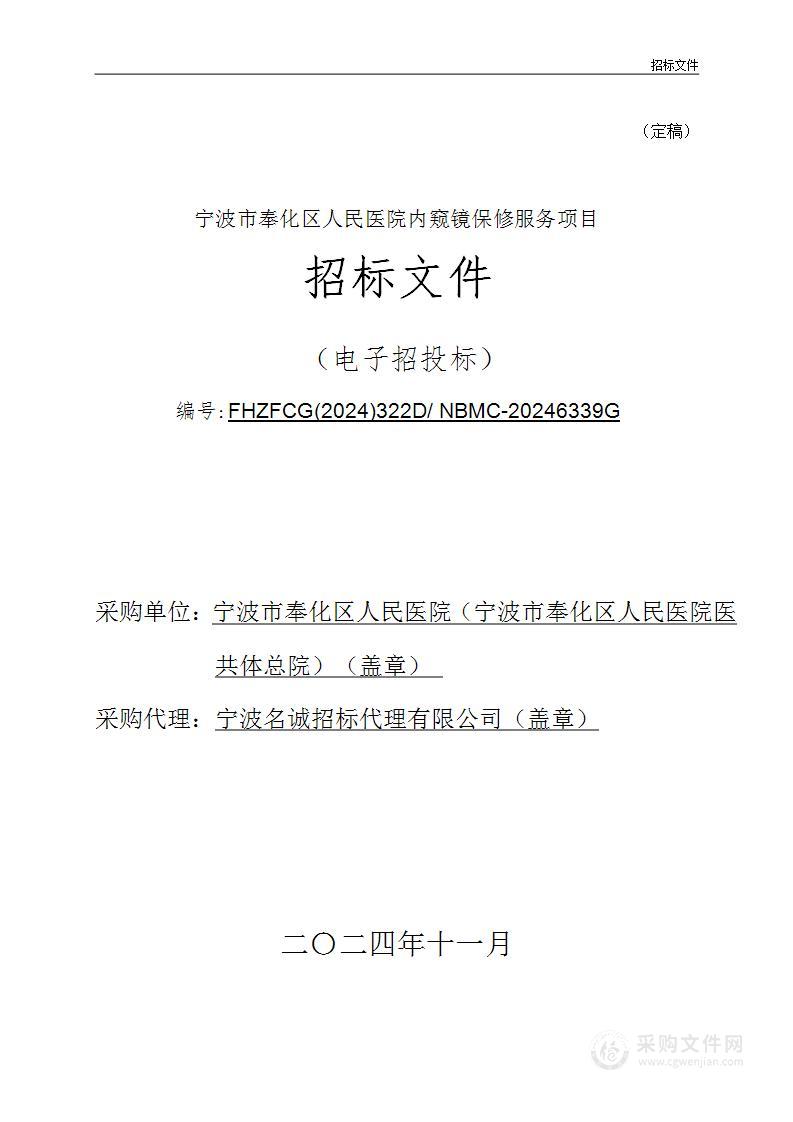 招标文件

（定稿）

宁波市奉化区人民医院内窥镜保修服务项目

招标文件

（电子招投标）

编号：FHZFCG(2024)322D/ NBMC-20246339G

采购单位：宁波市奉化区人民医院（宁波市奉化区人民医院医共体总院）（盖章）

采购代理：宁波名诚招标代理有限公司（盖章）

二〇二四年十一月

采购文件网
www.cgwenjian.com